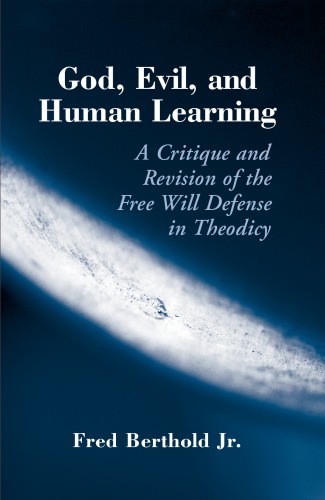 God, Evil, and Human Learning

A Critique and Revision of the Free Will Defense in Theodicy

Fred Berthold Jr.